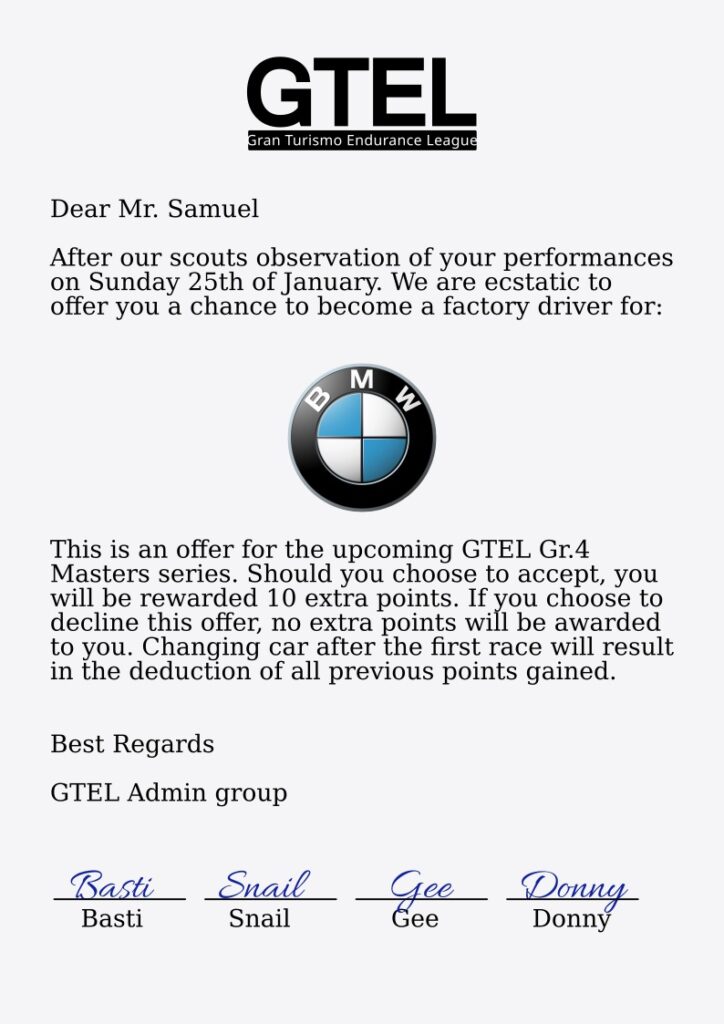 GTEL
Gran Turismo Endurance League

Dear Mr. Samuel

After our scouts observation of your performances on Sunday 25th of January. We are ecstatic to offer you a chance to become a factory driver for:

BMW

This is an offer for the upcoming GTEL Gr.4 Masters series. Should you choose to accept, you will be rewarded 10 extra points. If you choose to decline this offer, no extra points will be awarded to you. Changing car after the first race will result in the deduction of all previous points gained.

Best Regards

GTEL Admin group

Basti
Basti

Snail
Snail

Gee
Gee

Donny
Donny